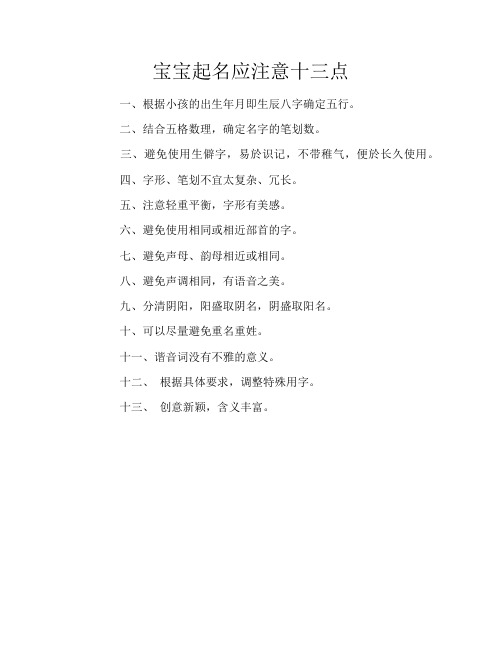 宝宝起名应注意十三点

一、根据小孩的出生年月即生辰八字确定五行。

二、结合五格数理，确定名字的笔划数。

三、避免使用生僻字，易於识记，不带稚气，便於长久使用。

四、字形、笔划不宜太复杂、冗长。

五、注意轻重平衡，字形有美感。

六、避免使用相同或相近部首的字。

七、避免声母、韵母相近或相同。

八、避免声调相同，有语音之美。

九、分清阴阳，阳盛取阴名，阴盛取阳名。

十、可以尽量避免重名重姓。

十一、谐音词没有不雅的意义。

十二、 根据具体要求，调整特殊用字。

十三、 创意新颖，含义丰富。